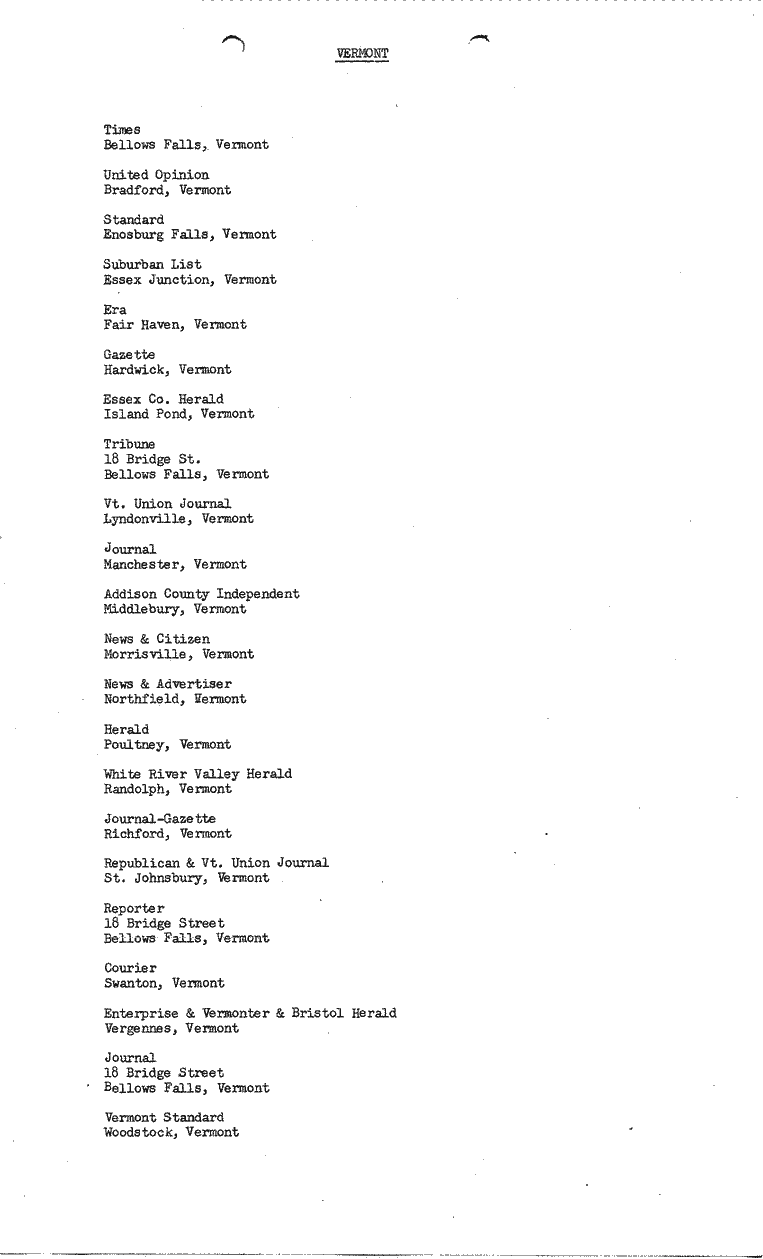 VERMONT

Times
Bellows Falls, Vermont

United Opinion
Bradford, Vermont

Standard
Enosburg Falls, Vermont

Suburban List
Essex Junction, Vermont

Era
Fair Haven, Vermont

Gazette
Hardwick, Vermont

Essex Co. Herald
Island Pond, Vermont

Tribune
18 Bridge St.
Bellows Falls, Vermont

Vt. Union Journal
Lyndonville, Vermont

Journal
Manchester, Vermont

Addison County Independent
Middlebury, Vermont

News & Citizen
Morrisville, Vermont

News & Advertiser
Northfield, Vermont

Herald
Poultney, Vermont

White River Valley Herald
Randolph, Vermont

Journal-Gazette
Richford, Vermont

Republican & Vt. Union Journal
St. Johnsbury, Vermont

Reporter
18 Bridge Street
Bellows Falls, Vermont

Courier
Swanton, Vermont

Enterprise & Vermonter & Bristol Herald
Vergennes, Vermont

Journal
18 Bridge Street
Bellows Falls, Vermont

Vermont Standard
Woodstock, Vermont